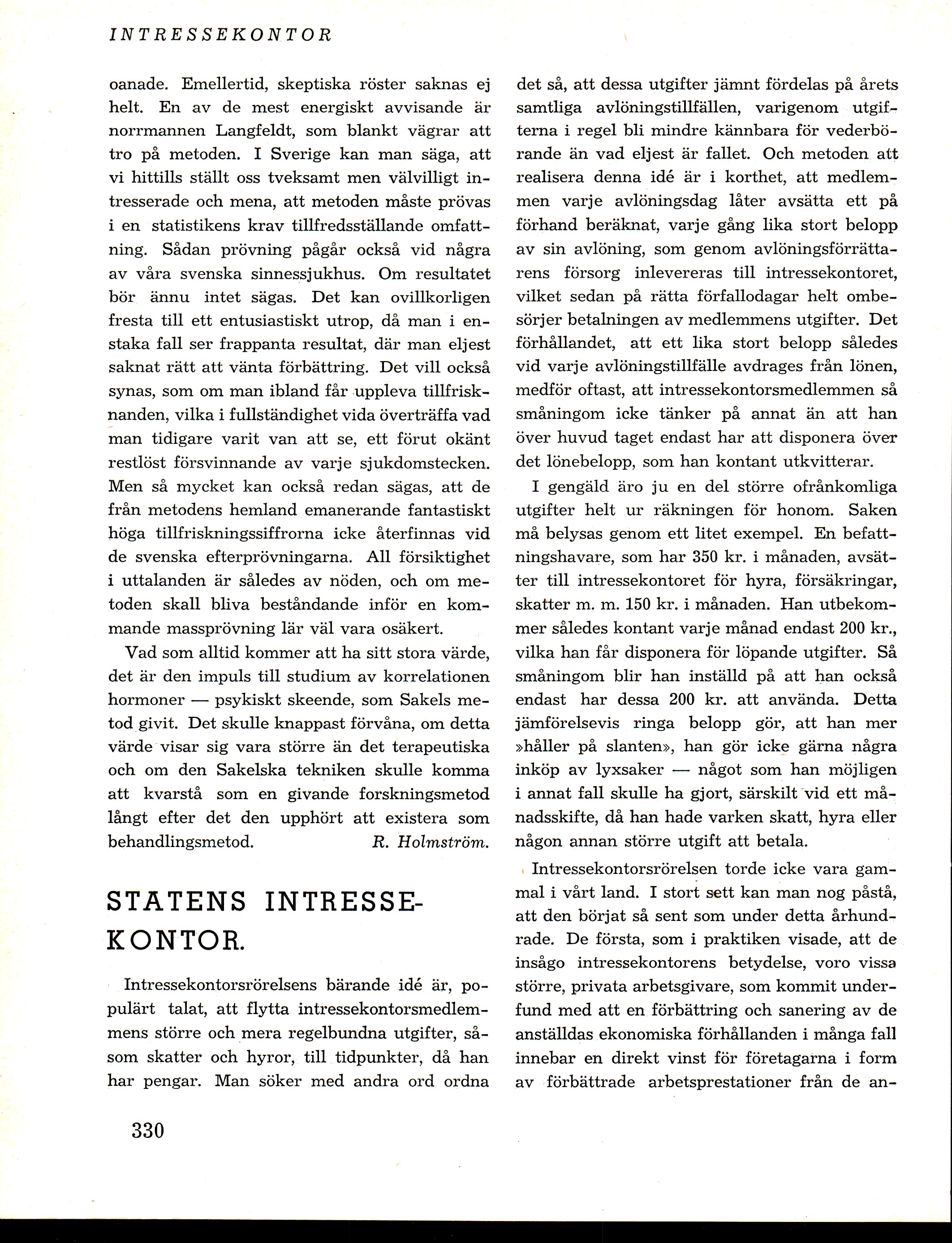 INTRESSEKONTOR

oanade. Emellertid, skeptiska röster saknas ej helt. En av de mest energiskt avvisande är norrmannen Langfeldt, som blankt vägrar att tro på metoden. I Sverige kan man säga, att vi hittills ställt oss tveksamt men välvilligt intresserade och mena, att metoden måste prövas i en statistikens krav tillfredsställande omfattning. Sådan prövning pågår också vid några av våra svenska sinnessjukhus. Om resultatet bör ännu intet sägas. Det kan ovillkorligen fresta till ett entusiastiskt utrop, då man i enstaka fall ser frappanta resultat, där man eljest saknat rätt att vänta förbättring. Det vill också synas, som om man ibland får uppleva tillfrisknanden, vilka i fullständighet vida överträffa vad man tidigare varit van att se, ett förut okänt restlöst försvinnande av varje sjukdomstecken. Men så mycket kan också redan sägas, att de från metodens hemland emanerande fantastiskt höga tillfriskningssiffrorna icke återfinnas vid de svenska efterprövningarna. All försiktighet i uttalanden är således av nöden, och om metoden skall bliva beståndande inför en kommande massprövning lär väl vara osäkert.

Vad som alltid kommer att ha sitt stora värde, det är den impuls till studium av korrelationen hormoner — psykiskt skeende, som Sakels metod givit. Det skulle knappast förvåna, om detta värde visar sig vara större än det terapeutiska och om den Sakelska tekniken skulle komma att kvarstå som en givande forskningsmetod långt efter det den upphört att existera som behandlingsmetod. R. Holmström.

STATENS INTRESSEKONTOR.

Intressekontorsrörelsens bärande idé är, populärt talat, att flytta intressekontorsmedlemmens större och mera regelbundna utgifter, såsom skatter och hyror, till tidpunkter, då han har pengar. Man söker med andra ord ordna det så, att dessa utgifter jämnt fördelas på årets samtliga avlöningstillfällen, varigenom utgifterna i regel bli mindre kännbara för vederbörande än vad eljest är fallet. Och metoden att realisera denna idé är i korthet, att medlemmen varje avlöningsdag låter avsätta ett på förhand beräknat, varje gång lika stort belopp av sin avlöning, som genom avlöningsförrättarens försorg inlevereras till intressekontoret, vilket sedan på rätta förfallodagar helt ombesörjer betalningen av medlemmens utgifter. Det förhållandet, att ett lika stort belopp således vid varje avlöningstillfälle avdrages från lönen, medför oftast, att intressekontorsmedlemmen så småningom icke tänker på annat än att han över huvud taget endast har att disponera över det lönebelopp, som han kontant utkvitterar.

I gengäld äro ju en del större ofrånkomliga utgifter helt ur räkningen för honom. Saken må belysas genom ett litet exempel. En befattningshavare, som har 350 kr. i månaden, avsätter till intressekontoret för hyra, försäkringar, skatter m. m. 150 kr. i månaden. Han utbekommer således kontant varje månad endast 200 kr., vilka han får disponera för löpande utgifter. Så småningom blir han inställd på att han också endast har dessa 200 kr. att använda. Detta jämförelsevis ringa belopp gör, att han mer »håller på slanten», han gör icke gärna några inköp av lyxsaker — något som han möjligen i annat fall skulle ha gjort, särskilt vid ett månadsskifte, då han hade varken skatt, hyra eller någon annan större utgift att betala.

Intressekontorsrörelsen torde icke vara gammal i vårt land. I stort sett kan man nog påstå, att den börjat så sent som under detta århundrade. De första, som i praktiken visade, att de insågo intressekontorens betydelse, voro vissa större, privata arbetsgivare, som kommit underfund med att en förbättring och sanering av de anställdas ekonomiska förhållanden i många fall innebar en direkt vinst för företagarna i form av förbättrade arbetsprestationer från de an-

330